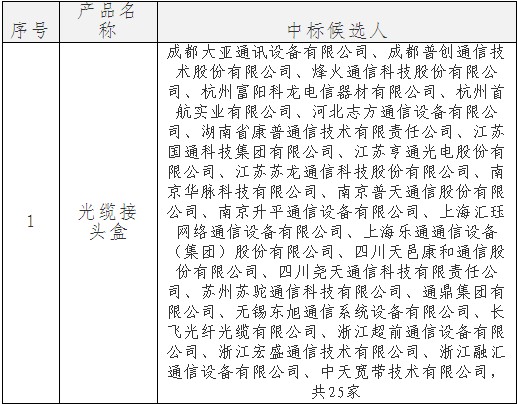 | 序号 | 产品名称 | 中标候选人 |
|---|---|---|
| 1 | 光缆接头盒 | 成都大亚通讯设备有限公司、成都普创通信技术股份有限公司、烽火通信科技股份有限公司、杭州富阳科龙电信器材有限公司、杭州首航实业有限公司、河北志方通信设备有限公司、湖南省康普通信技术有限责任公司、江苏国通科技集团有限公司、江苏亨通光电股份有限公司、江苏苏龙通信科技股份有限公司、南京华脉科技有限公司、南京普天通信股份有限公司、南京升平通信设备有限公司、上海汇珏网络通信设备有限公司、上海乐通通信设备（集团）股份有限公司、四川天邑康和通信股份有限公司、四川尧天通信科技有限责任公司、苏州苏驼通信科技有限公司、通鼎集团有限公司、无锡东旭通信系统设备有限公司、长飞光纤光缆有限公司、浙江超前通信设备有限公司、浙江宏盛通信技术有限公司、浙江融汇通信设备有限公司、中天宽带技术有限公司，共25家 |